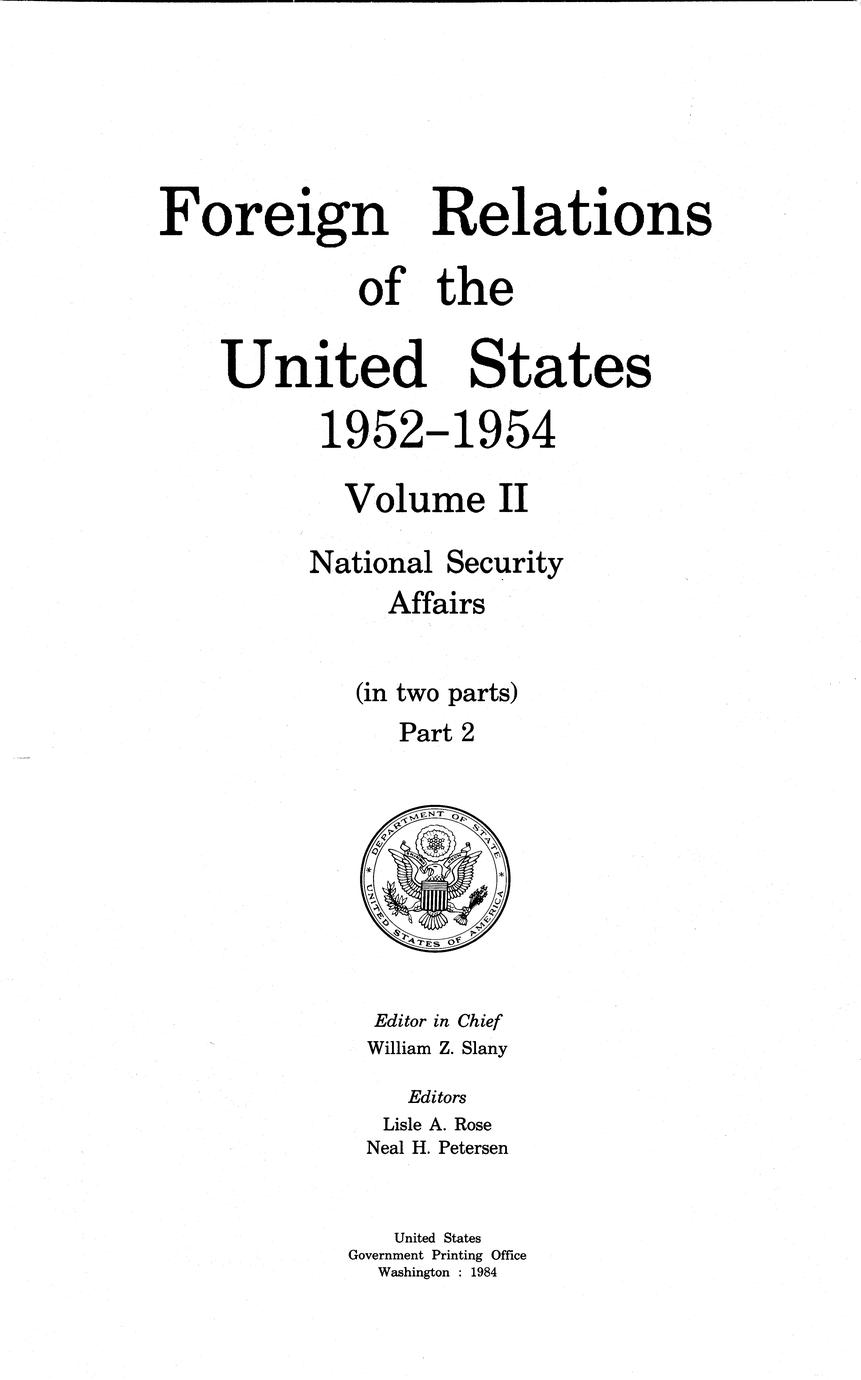 Foreign Relations of the United States 1952–1954

Volume II

National Security Affairs

(in two parts)

Part 2

DEPARTMENT OF STATE

UNITED STATES OF AMERICA

Editor in Chief
William Z. Slany

Editors
Lisle A. Rose
Neal H. Petersen

United States
Government Printing Office
Washington : 1984